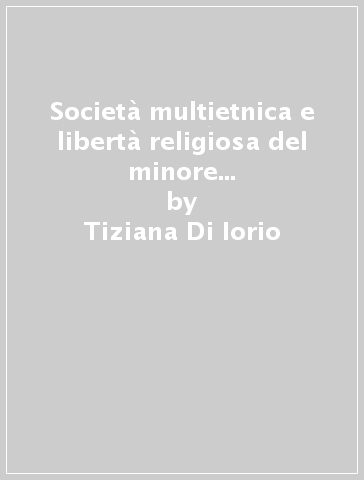 Società multietnica e libertà religiosa del minore...
by
Tiziana Di Iorio